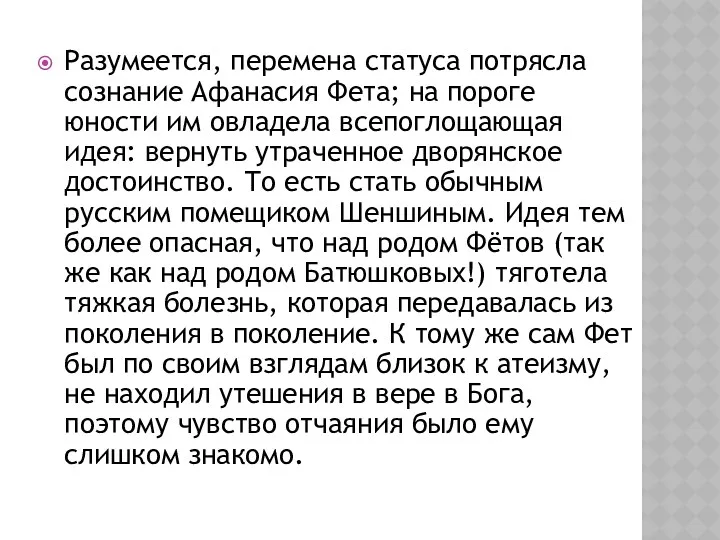 Разумеется, перемена статуса потрясла сознание Афанасия Фета; на пороге юности им овладела всепоглощающая идея: вернуть утраченное дворянское достоинство. То есть стать обычным русским помещиком Шеншиным. Идея тем более опасная, что над родом Фётов (так же как над родом Батюшковых!) тяготела тяжкая болезнь, которая передавалась из поколения в поколение. К тому же сам Фет был по своим взглядам близок к атеизму, не находил утешения в вере в Бога, поэтому чувство отчаяния было ему слишком знакомо.